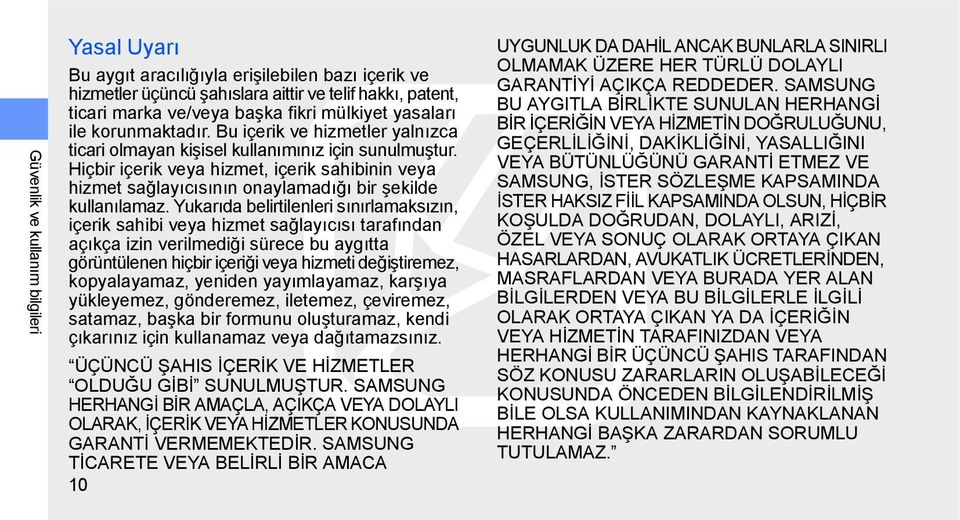 Güvenlik ve kullanım bilgileri

Yasal Uyarı

Bu aygıt aracılığıyla erişilebilen bazı içerik ve hizmetler üçüncü şahıslara aittir ve telif hakkı, patent, ticari marka ve/veya başka fikri mülkiyet yasaları ile korunmaktadır. Bu içerik ve hizmetler yalnızca ticari olmayan kişisel kullanımınız için sunulmuştur. Hiçbir içerik veya hizmet, içerik sahibinin veya hizmet sağlayıcısının onaylamadığı bir şekilde kullanılamaz. Yukarıda belirtilenleri sınırlamaksızın, içerik sahibi veya hizmet sağlayıcısı tarafından açıkça izin verilmediği sürece bu aygıtta görüntülenen hiçbir içeriği veya hizmeti değiştiremez, kopyalayamaz, yeniden yayımlayamaz, karşıya yükleyemez, gönderemez, iletemez, çeviremez, satamaz, başka bir formunu oluşturamaz, kendi çıkarınız için kullanamaz veya dağıtamazsınız.

“ÜÇÜNCÜ ŞAHIS İÇERİK VE HİZMETLER “OLDUĞU GİBİ” SUNULMUŞTUR. SAMSUNG HERHANGİ BİR AMAÇLA, AÇIKÇA VEYA DOLAYLI OLARAK, İÇERİK VEYA HİZMETLER KONUSUNDA GARANTİ VERMEMEKTEDİR. SAMSUNG TİCARETE VEYA BELİRLİ BİR AMACA UYGUNLUK DA DAHİL ANCAK BUNLARLA SINIRLI OLMAMAK ÜZERE HER TÜRLÜ DOLAYLI GARANTİYİ AÇIKÇA REDDEDER. SAMSUNG BU AYGITLA BİRLİKTE SUNULAN HERHANGİ BİR İÇERİĞİN VEYA HİZMETİN DOĞRULUĞUNU, GEÇERLİLİĞİNİ, DAKİKLİĞİNİ, YASALLIĞINI VEYA BÜTÜNLÜĞÜNÜ GARANTİ ETMEZ VE SAMSUNG, İSTER SÖZLEŞME KAPSAMINDA İSTER HAKSIZ FİİL KAPSAMINDA OLSUN, HİÇBİR KOŞULDA DOĞRUDAN, DOLAYLI, ARIZİ, ÖZEL VEYA SONUÇ OLARAK ORTAYA ÇIKAN HASARLARDAN, AVUKATLIK ÜCRETLERİNDEN, MASRAFLARDAN VEYA BURADA YER ALAN BİLGİLERDEN VEYA BU BİLGİLERLE İLGİLİ OLARAK ORTAYA ÇIKAN YA DA İÇERİĞİN VEYA HİZMETİN TARAFINIZDAN VEYA HERHANGİ BİR ÜÇÜNCÜ ŞAHIS TARAFINDAN SÖZ KONUSU ZARARLARIN OLUŞABİLECEĞİ KONUSUNDA ÖNCEDEN BİLGİLENDİRİLMİŞ BİLE OLSA KULLANIMINDAN KAYNAKLANAN HERHANGİ BAŞKA ZARARDAN SORUMLU TUTULAMAZ.”

10